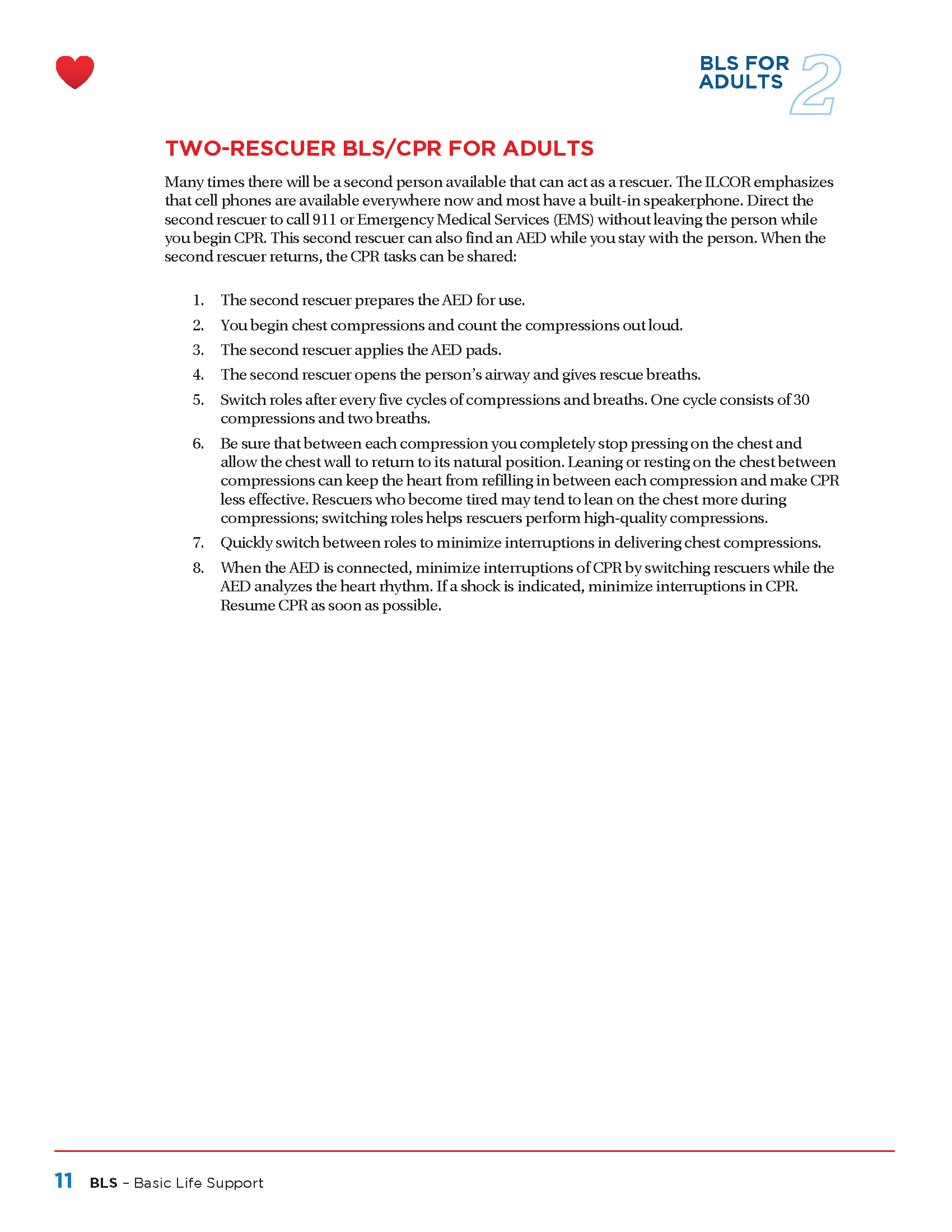 BLS FOR ADULTS 2

TWO-RESCUER BLS/CPR FOR ADULTS

Many times there will be a second person available that can act as a rescuer. The ILCOR emphasizes that cell phones are available everywhere now and most have a built-in speakerphone. Direct the second rescuer to call 911 or Emergency Medical Services (EMS) without leaving the person while you begin CPR. This second rescuer can also find an AED while you stay with the person. When the second rescuer returns, the CPR tasks can be shared:

1. The second rescuer prepares the AED for use.
2. You begin chest compressions and count the compressions out loud.
3. The second rescuer applies the AED pads.
4. The second rescuer opens the person's airway and gives rescue breaths.
5. Switch roles after every five cycles of compressions and breaths. One cycle consists of 30 compressions and two breaths.
6. Be sure that between each compression you completely stop pressing on the chest and allow the chest wall to return to its natural position. Leaning or resting on the chest between compressions can keep the heart from refilling in between each compression and make CPR less effective. Rescuers who become tired may tend to lean on the chest more during compressions; switching roles helps rescuers perform high-quality compressions.
7. Quickly switch between roles to minimize interruptions in delivering chest compressions.
8. When the AED is connected, minimize interruptions of CPR by switching rescuers while the AED analyzes the heart rhythm. If a shock is indicated, minimize interruptions in CPR. Resume CPR as soon as possible.

11 BLS – Basic Life Support